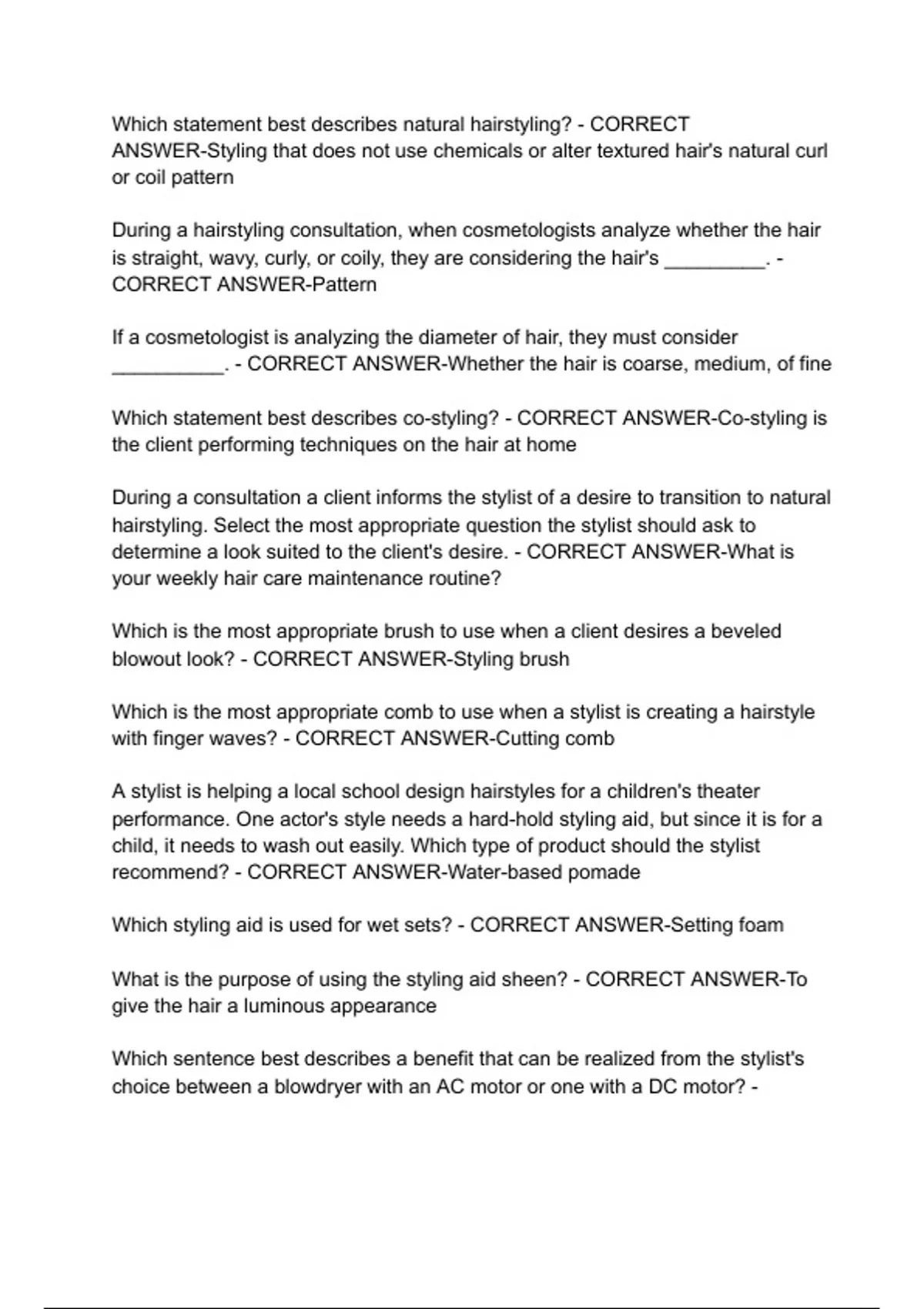 Which statement best describes natural hairstyling? - CORRECT ANSWER-Styling that does not use chemicals or alter textured hair's natural curl or coil pattern

During a hairstyling consultation, when cosmetologists analyze whether the hair is straight, wavy, curly, or coily, they are considering the hair's _________. - CORRECT ANSWER-Pattern

If a cosmetologist is analyzing the diameter of hair, they must consider __________. - CORRECT ANSWER-Whether the hair is coarse, medium, of fine

Which statement best describes co-styling? - CORRECT ANSWER-Co-styling is the client performing techniques on the hair at home

During a consultation a client informs the stylist of a desire to transition to natural hairstyling. Select the most appropriate question the stylist should ask to determine a look suited to the client's desire. - CORRECT ANSWER-What is your weekly hair care maintenance routine?

Which is the most appropriate brush to use when a client desires a beveled blowout look? - CORRECT ANSWER-Styling brush

Which is the most appropriate comb to use when a stylist is creating a hairstyle with finger waves? - CORRECT ANSWER-Cutting comb

A stylist is helping a local school design hairstyles for a children's theater performance. One actor's style needs a hard-hold styling aid, but since it is for a child, it needs to wash out easily. Which type of product should the stylist recommend? - CORRECT ANSWER-Water-based pomade

Which styling aid is used for wet sets? - CORRECT ANSWER-Setting foam

What is the purpose of using the styling aid sheen? - CORRECT ANSWER-To give the hair a luminous appearance

Which sentence best describes a benefit that can be realized from the stylist's choice between a blowdryer with an AC motor or one with a DC motor? -